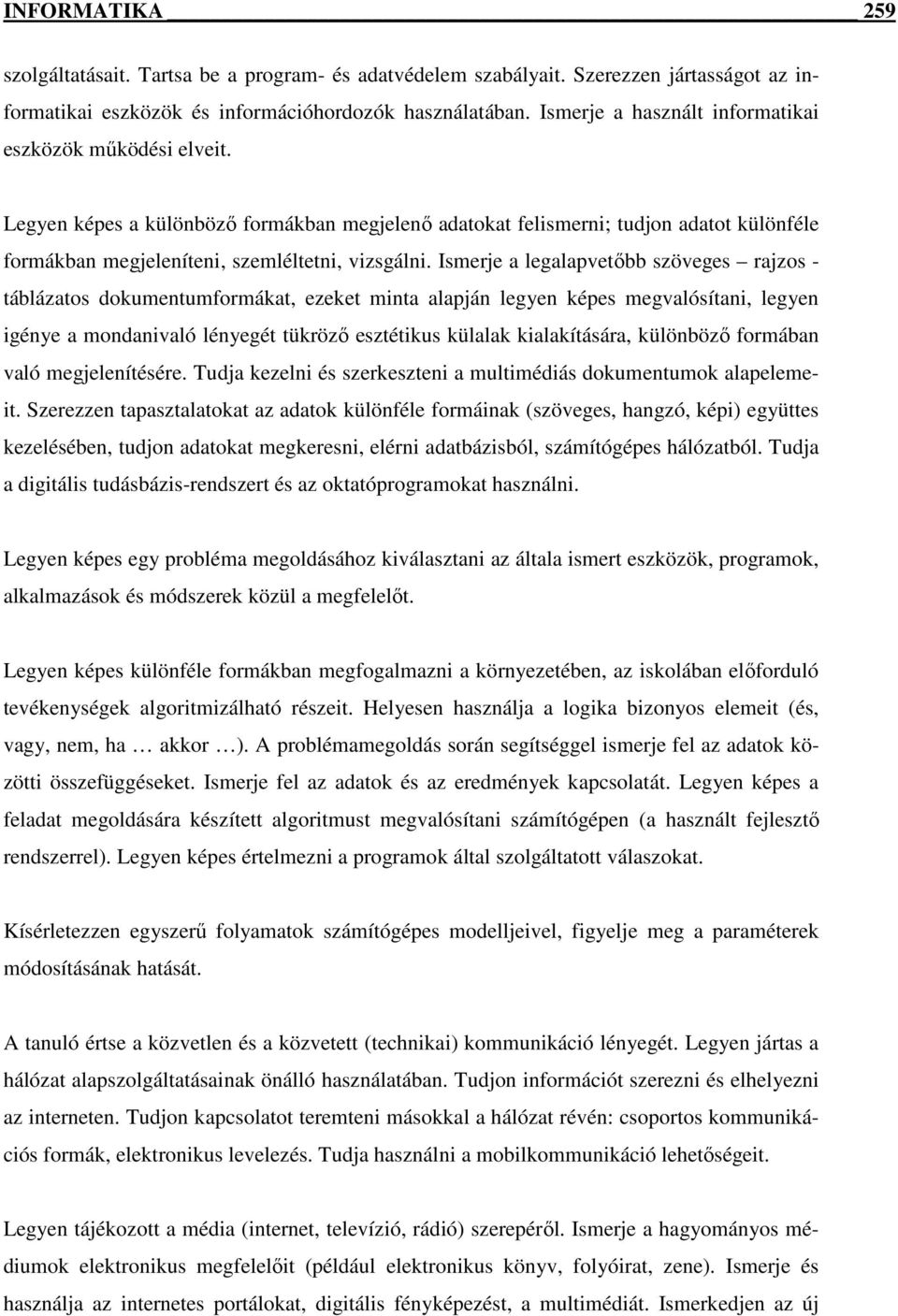 INFORMATIKA 259

szolgáltatásait. Tartsa be a program- és adatvédelem szabályait. Szerezzen jártasságot az informatikai eszközök és információhordozók használatában. Ismerje a használt informatikai eszközök működési elveit.

Legyen képes a különböző formákban megjelenő adatokat felismerni; tudjon adatot különféle formákban megjeleníteni, szemléltetni, vizsgálni. Ismerje a legalapvetőbb szöveges – rajzos - táblázatos dokumentumformákat, ezeket minta alapján legyen képes megvalósítani, legyen igénye a mondanivaló lényegét tükröző esztétikus külalak kialakítására, különböző formában való megjelenítésére. Tudja kezelni és szerkeszteni a multimédiás dokumentumok alapelemeit. Szerezzen tapasztalatokat az adatok különféle formáinak (szöveges, hangzó, képi) együttes kezelésében, tudjon adatokat megkeresni, elérni adatbázisból, számítógépes hálózatból. Tudja a digitális tudásbázis-rendszert és az oktatóprogramokat használni.

Legyen képes egy probléma megoldásához kiválasztani az általa ismert eszközök, programok, alkalmazások és módszerek közül a megfelelőt.

Legyen képes különféle formákban megfogalmazni a környezetében, az iskolában előforduló tevékenységek algoritmizálható részeit. Helyesen használja a logika bizonyos elemeit (és, vagy, nem, ha … akkor …). A problémamegoldás során segítséggel ismerje fel az adatok közötti összefüggéseket. Ismerje fel az adatok és az eredmények kapcsolatát. Legyen képes a feladat megoldására készített algoritmust megvalósítani számítógépen (a használt fejlesztő rendszerrel). Legyen képes értelmezni a programok által szolgáltatott válaszokat.

Kísérletezzen egyszerű folyamatok számítógépes modelljeivel, figyelje meg a paraméterek módosításának hatását.

A tanuló értse a közvetlen és a közvetett (technikai) kommunikáció lényegét. Legyen jártas a hálózat alapszolgáltatásainak önálló használatában. Tudjon információt szerezni és elhelyezni az interneten. Tudjon kapcsolatot teremteni másokkal a hálózat révén: csoportos kommunikációs formák, elektronikus levelezés. Tudja használni a mobilkommunikáció lehetőségeit.

Legyen tájékozott a média (internet, televízió, rádió) szerepéről. Ismerje a hagyományos médiumok elektronikus megfelelőit (például elektronikus könyv, folyóirat, zene). Ismerje és használja az internetes portálokat, digitális fényképezést, a multimédiát. Ismerkedjen az új